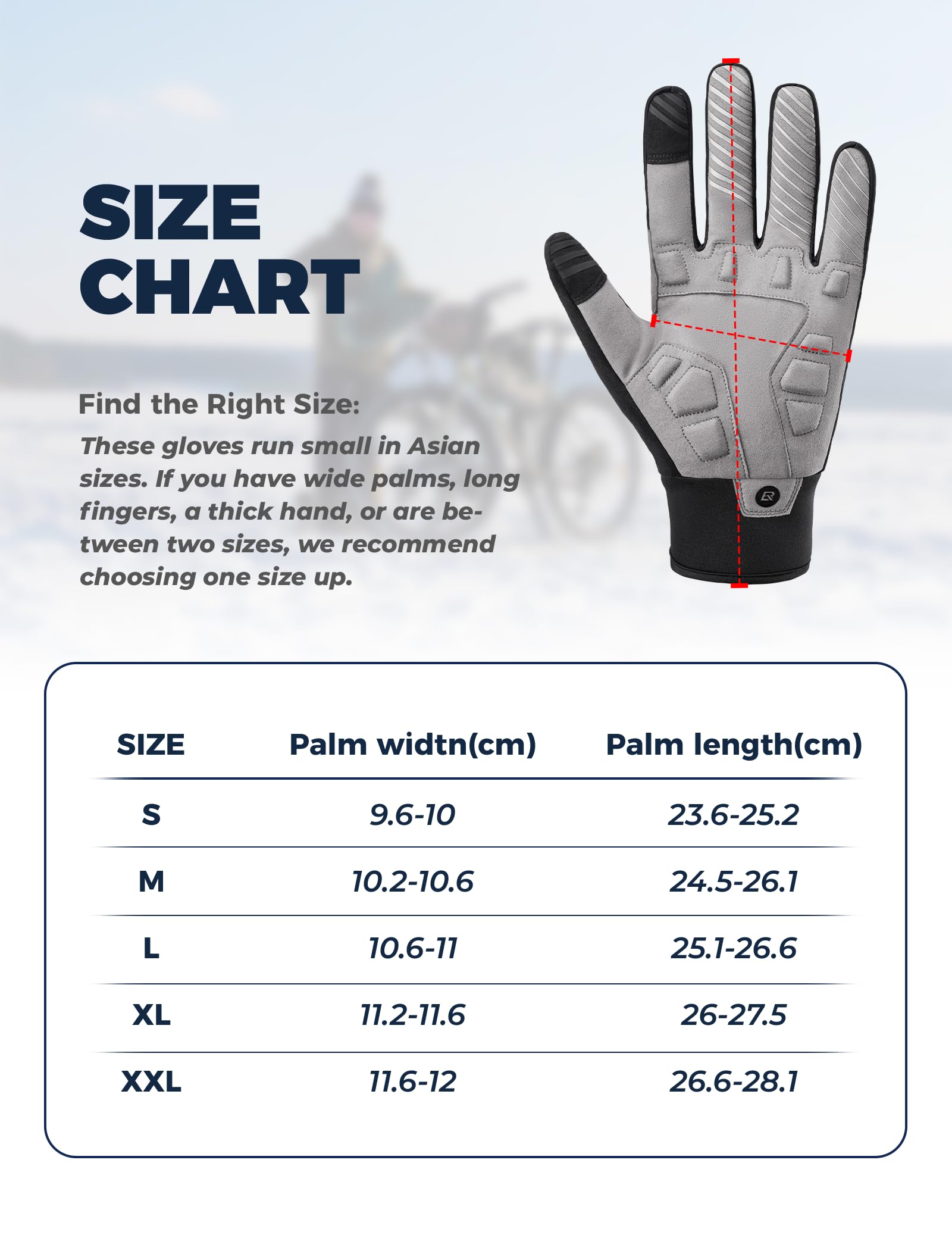 SIZE CHART

Find the Right Size:

These gloves run small in Asian sizes. If you have wide palms, long fingers, a thick hand, or are between two sizes, we recommend choosing one size up.

| SIZE | Palm widtn(cm) | Palm length(cm) |
|---|---|---|
| S | 9.6-10 | 23.6-25.2 |
| M | 10.2-10.6 | 24.5-26.1 |
| L | 10.6-11 | 25.1-26.6 |
| XL | 11.2-11.6 | 26-27.5 |
| XXL | 11.6-12 | 26.6-28.1 |